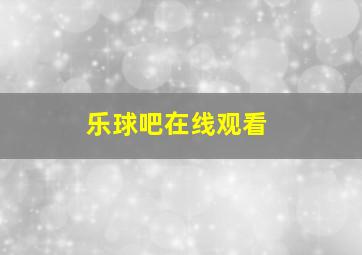 乐球吧在线观看